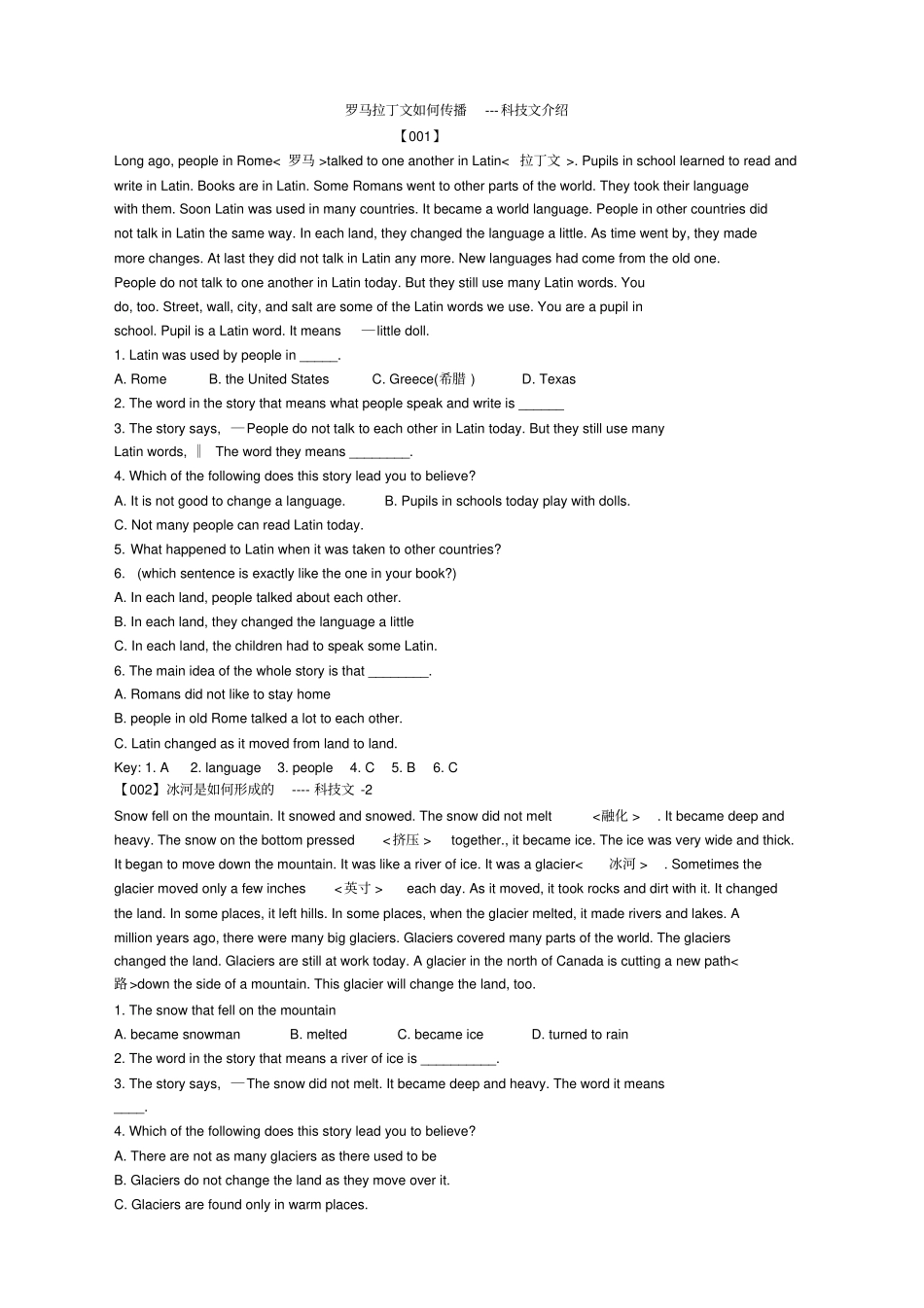 罗马拉丁文如何传播 --- 科技文介绍

【001】

Long ago, people in Rome< 罗马 >talked to one another in Latin< 拉丁文 >. Pupils in school learned to read and write in Latin. Books are in Latin. Some Romans went to other parts of the world. They took their language with them. Soon Latin was used in many countries. It became a world language. People in other countries did not talk in Latin the same way. In each land, they changed the language a little. As time went by, they made more changes. At last they did not talk in Latin any more. New languages had come from the old one. People do not talk to one another in Latin today. But they still use many Latin words. You do, too. Street, wall, city, and salt are some of the Latin words we use. You are a pupil in school. Pupil is a Latin word. It means —little doll.

1. Latin was used by people in _____.

A. Rome B. the United States C. Greece(希腊 ) D. Texas

2. The word in the story that means what people speak and write is ______

3. The story says, —People do not talk to each other in Latin today. But they still use many Latin words, ‖ The word they means ________.

4. Which of the following does this story lead you to believe?

A. It is not good to change a language. B. Pupils in schools today play with dolls.

C. Not many people can read Latin today.

5. What happened to Latin when it was taken to other countries?

6. (which sentence is exactly like the one in your book?)

A. In each land, people talked about each other.

B. In each land, they changed the language a little

C. In each land, the children had to speak some Latin.

6. The main idea of the whole story is that ________.

A. Romans did not like to stay home

B. people in old Rome talked a lot to each other.

C. Latin changed as it moved from land to land.

Key: 1. A 2. language 3. people 4. C 5. B 6. C

【002】冰河是如何形成的 ---- 科技文 -2

Snow fell on the mountain. It snowed and snowed. The snow did not melt <融化 > . It became deep and heavy. The snow on the bottom pressed <挤压 > together., it became ice. The ice was very wide and thick. It began to move down the mountain. It was like a river of ice. It was a glacier< 冰河 > . Sometimes the glacier moved only a few inches <英寸 > each day. As it moved, it took rocks and dirt with it. It changed the land. In some places, it left hills. In some places, when the glacier melted, it made rivers and lakes. A million years ago, there were many big glaciers. Glaciers covered many parts of the world. The glaciers changed the land. Glaciers are still at work today. A glacier in the north of Canada is cutting a new path< 路 >down the side of a mountain. This glacier will change the land, too.

1. The snow that fell on the mountain

A. became snowman B. melted C. became ice D. turned to rain

2. The word in the story that means a river of ice is __________.

3. The story says, —The snow did not melt. It became deep and heavy. The word it means ____.

4. Which of the following does this story lead you to believe?

A. There are not as many glaciers as there used to be

B. Glaciers do not change the land as they move over it.

C. Glaciers are found only in warm places.